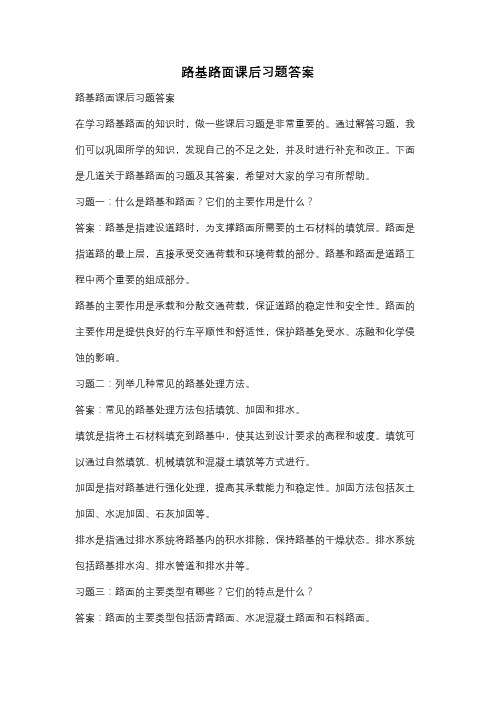 路基路面课后习题答案

路基路面课后习题答案

在学习路基路面的知识时，做一些课后习题是非常重要的。通过解答习题，我们可以巩固所学的知识，发现自己的不足之处，并及时进行补充和改正。下面是几道关于路基路面的习题及其答案，希望对大家的学习有所帮助。

习题一：什么是路基和路面？它们的主要作用是什么？

答案：路基是指建设道路时，为支撑路面所需要的土石材料的填筑层。路面是指道路的最上层，直接承受交通荷载和环境荷载的部分。路基和路面是道路工程中两个重要的组成部分。

路基的主要作用是承载和分散交通荷载，保证道路的稳定性和安全性。路面的主要作用是提供良好的行车平顺性和舒适性，保护路基免受水、冻融和化学侵蚀的影响。

习题二：列举几种常见的路基处理方法。

答案：常见的路基处理方法包括填筑、加固和排水。

填筑是指将土石材料填充到路基中，使其达到设计要求的高程和坡度。填筑可以通过自然填筑、机械填筑和混凝土填筑等方式进行。

加固是指对路基进行强化处理，提高其承载能力和稳定性。加固方法包括灰土加固、水泥加固、石灰加固等。

排水是指通过排水系统将路基内的积水排除，保持路基的干燥状态。排水系统包括路基排水沟、排水管道和排水井等。

习题三：路面的主要类型有哪些？它们的特点是什么？

答案：路面的主要类型包括沥青路面、水泥混凝土路面和石料路面。